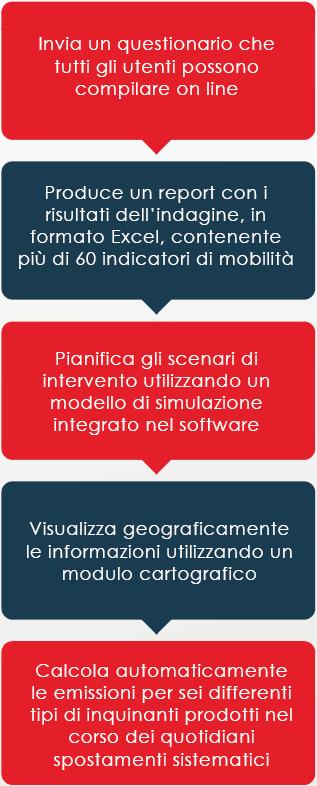 Invia un questionario che tutti gli utenti possono compilare on line

Produce un report con i risultati dell'indagine, in formato Excel, contenente più di 60 indicatori di mobilità

Pianifica gli scenari di intervento utilizzando un modello di simulazione integrato nel software

Visualizza geograficamente le informazioni utilizzando un modulo cartografico

Calcola automaticamente le emissioni per sei differenti tipi di inquinanti prodotti nel corso dei quotidiani spostamenti sistematici